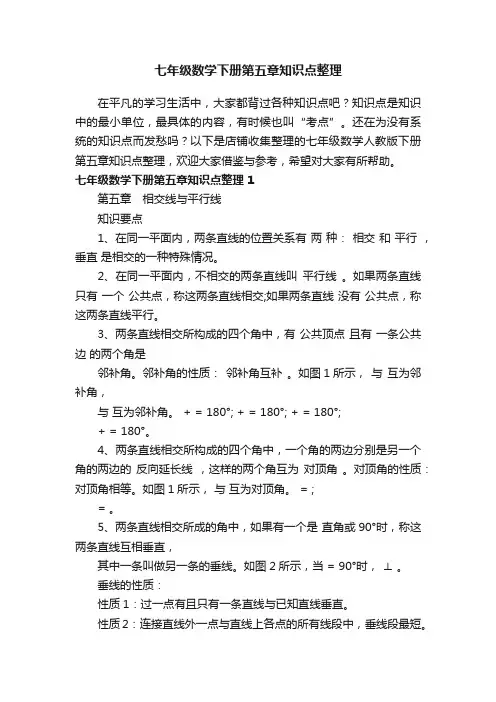 七年级数学下册第五章知识点整理

在平凡的学习生活中，大家都背过各种知识点吧？知识点是知识中的最小单位，最具体的内容，有时候也叫“考点”。还在为没有系统的知识点而发愁吗？以下是店铺收集整理的七年级数学人教版下册第五章知识点整理，欢迎大家借鉴与参考，希望对大家有所帮助。

七年级数学下册第五章知识点整理 1

第五章 相交线与平行线

知识要点

1、在同一平面内，两条直线的位置关系有 两 种： 相交 和 平行 ，垂直 是相交的一种特殊情况。

2、在同一平面内，不相交的两条直线叫 平行线 。如果两条直线只有 一个 公共点，称这两条直线相交;如果两条直线 没有 公共点，称这两条直线平行。

3、两条直线相交所构成的四个角中，有 公共顶点 且有 一条公共边 的两个角是

邻补角。邻补角的性质： 邻补角互补 。如图 1 所示， 与 互为邻补角，

与 互为邻补角。 + = 180°; + = 180°; + = 180°;

+ = 180°。

4、两条直线相交所构成的四个角中，一个角的两边分别是另一个角的两边的 反向延长线 ，这样的两个角互为 对顶角 。对顶角的性质：对顶角相等。如图 1 所示， 与 互为对顶角。 = ;

= 。

5、两条直线相交所成的角中，如果有一个是 直角或 90°时，称这两条直线互相垂直，

其中一条叫做另一条的垂线。如图 2 所示，当 = 90°时， ⊥ 。

垂线的性质：

性质 1：过一点有且只有一条直线与已知直线垂直。

性质 2：连接直线外一点与直线上各点的所有线段中，垂线段最短。